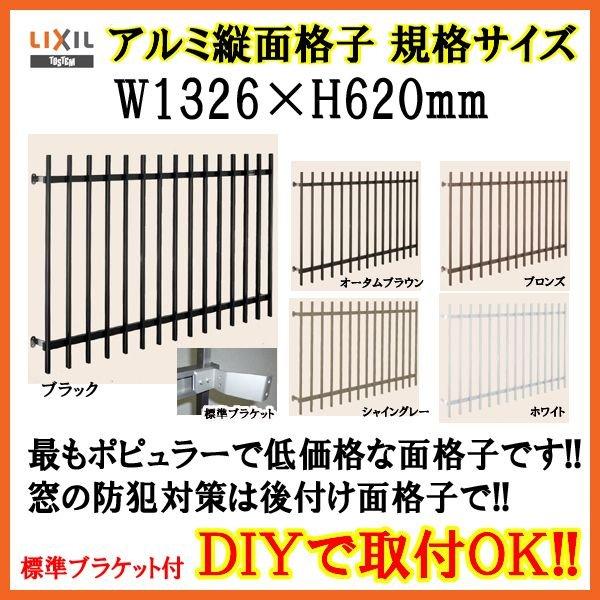 LIXIL
TOSTEM
アルミ縦面格子 規格サイズ
W1326×H620mm

ブラック
標準ブラケット
オータムブラウン
ブロンズ
シャイングレー
ホワイト

最もポピュラーで低価格な面格子です!!
窓の防犯対策は後付け面格子で!!

標準ブラケット付
DIYで取付OK!!